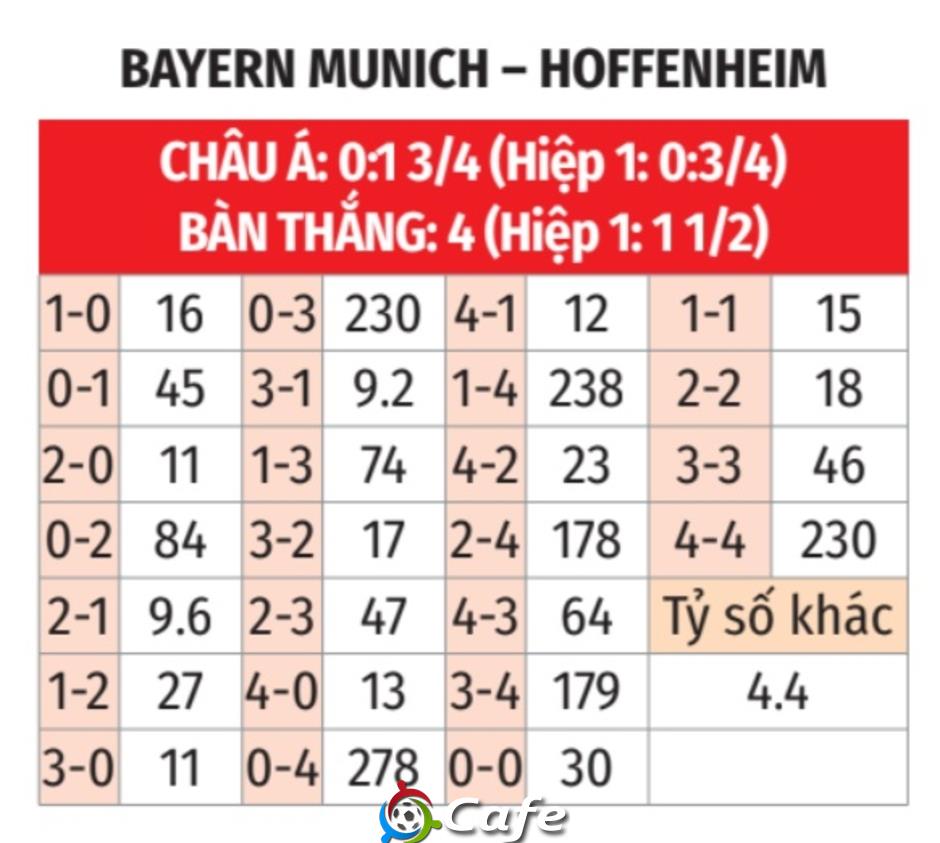 BAYERN MUNICH – HOFFENHEIM

CHÂU Á: 0:1 3/4 (Hiệp 1: 0:3/4)
BÀN THẮNG: 4 (Hiệp 1: 1 1/2)

| | | | | | | | |
|---|---|---|---|---|---|---|---|
| 1-0 | 16 | 0-3 | 230 | 4-1 | 12 | 1-1 | 15 |
| 0-1 | 45 | 3-1 | 9.2 | 1-4 | 238 | 2-2 | 18 |
| 2-0 | 11 | 1-3 | 74 | 4-2 | 23 | 3-3 | 46 |
| 0-2 | 84 | 3-2 | 17 | 2-4 | 178 | 4-4 | 230 |
| 2-1 | 9.6 | 2-3 | 47 | 4-3 | 64 | Tỷ số khác | |
| 1-2 | 27 | 4-0 | 13 | 3-4 | 179 | 4.4 | |
| 3-0 | 11 | 0-4 | 278 | 0-0 | 30 | | |

Cafe